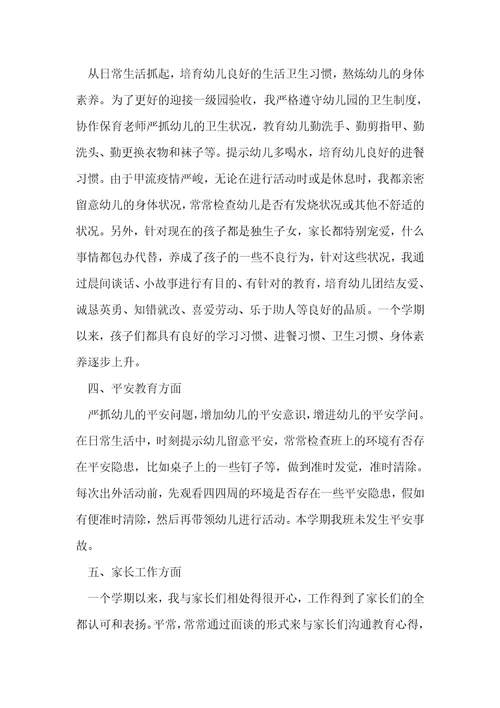 从日常生活抓起，培育幼儿良好的生活卫生习惯，熬炼幼儿的身体素养。为了更好的迎接一级园验收，我严格遵守幼儿园的卫生制度，协作保育老师严抓幼儿的卫生状况，教育幼儿勤洗手、勤剪指甲、勤洗头、勤更换衣物和袜子等。提示幼儿多喝水，培育幼儿良好的进餐习惯。由于甲流疫情严峻，无论在进行活动时或是休息时，我都亲密留意幼儿的身体状况，常常检查幼儿是否有发烧状况或其他不舒适的状况。另外，针对现在的孩子都是独生子女，家长都特别宠爱，什么事情都包办代替，养成了孩子的一些不良行为，针对这些状况，我通过晨间谈话、小故事进行有目的、有针对的教育，培育幼儿团结友爱、诚恳英勇、知错就改、喜爱劳动、乐于助人等良好的品质。一个学期以来，孩子们都具有良好的学习习惯、进餐习惯、卫生习惯、身体素养逐步上升。

四、平安教育方面

严抓幼儿的平安问题，增加幼儿的平安意识，增进幼儿的平安学问。在日常生活中，时刻提示幼儿留意平安，常常检查班上的环境有否存在平安隐患，比如桌子上的一些钉子等，做到准时发觉，准时清除。每次出外活动前，先观看四四周的环境是否存在一些平安隐患，假如有便准时清除，然后再带领幼儿进行活动。本学期我班未发生平安事故。

五、家长工作方面

一个学期以来，我与家长们相处得很开心，工作得到了家长们的全都认可和表扬。平常，常常通过面谈的形式来与家长们沟通教育心得，